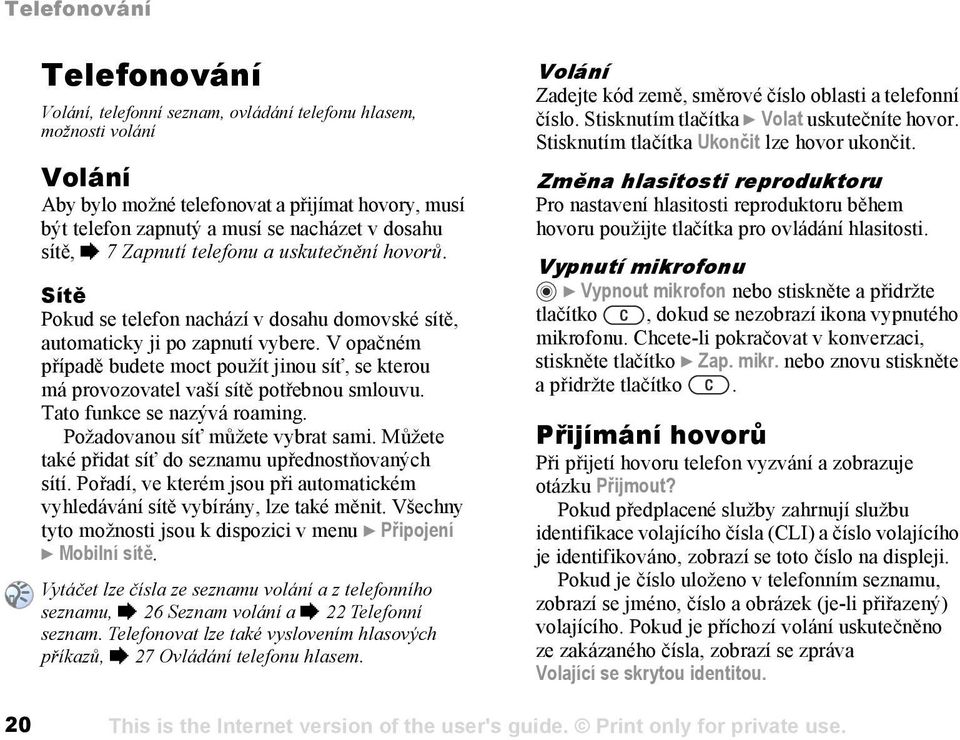 Telefonování

Telefonování

Volání, telefonní seznam, ovládání telefonu hlasem, možnosti volání

Volání

Aby bylo možné telefonovat a přijímat hovory, musí být telefon zapnutý a musí se nacházet v dosahu sítě, ➡ 7 Zapnutí telefonu a uskutečnění hovorů.

Sítě

Pokud se telefon nachází v dosahu domovské sítě, automaticky ji po zapnutí vybere. V opačném případě budete moct použít jinou síť, se kterou má provozovatel vaší sítě potřebnou smlouvu. Tato funkce se nazývá roaming.

Požadovanou síť můžete vybrat sami. Můžete také přidat síť do seznamu upřednostňovaných sítí. Pořadí, ve kterém jsou při automatickém vyhledávání sítě vybírány, lze také měnit. Všechny tyto možnosti jsou k dispozici v menu ► Připojení ► Mobilní sítě.

Vytáčet lze čísla ze seznamu volání a z telefonního seznamu, ➡ 26 Seznam volání a ➡ 22 Telefonní seznam. Telefonovat lze také vyslovením hlasových příkazů, ➡ 27 Ovládání telefonu hlasem.

Volání

Zadejte kód země, směrové číslo oblasti a telefonní číslo. Stisknutím tlačítka ► Volat uskutečníte hovor. Stisknutím tlačítka Ukončit lze hovor ukončit.

Změna hlasitosti reproduktoru

Pro nastavení hlasitosti reproduktoru během hovoru použijte tlačítka pro ovládání hlasitosti.

Vypnutí mikrofonu

◉ ► Vypnout mikrofon nebo stiskněte a přidržte tlačítko C, dokud se nezobrazí ikona vypnutého mikrofonu. Chcete-li pokračovat v konverzaci, stiskněte tlačítko ► Zap. mikr. nebo znovu stiskněte a přidržte tlačítko C.

Přijímání hovorů

Při přijetí hovoru telefon vyzvání a zobrazuje otázku Přijmout?

Pokud předplacené služby zahrnují službu identifikace volajícího čísla (CLI) a číslo volajícího je identifikováno, zobrazí se toto číslo na displeji.

Pokud je číslo uloženo v telefonním seznamu, zobrazí se jméno, číslo a obrázek (je-li přiřazený) volajícího. Pokud je příchozí volání uskutečněno ze zakázaného čísla, zobrazí se zpráva Volající se skrytou identitou.

20 This is the Internet version of the user's guide. © Print only for private use.